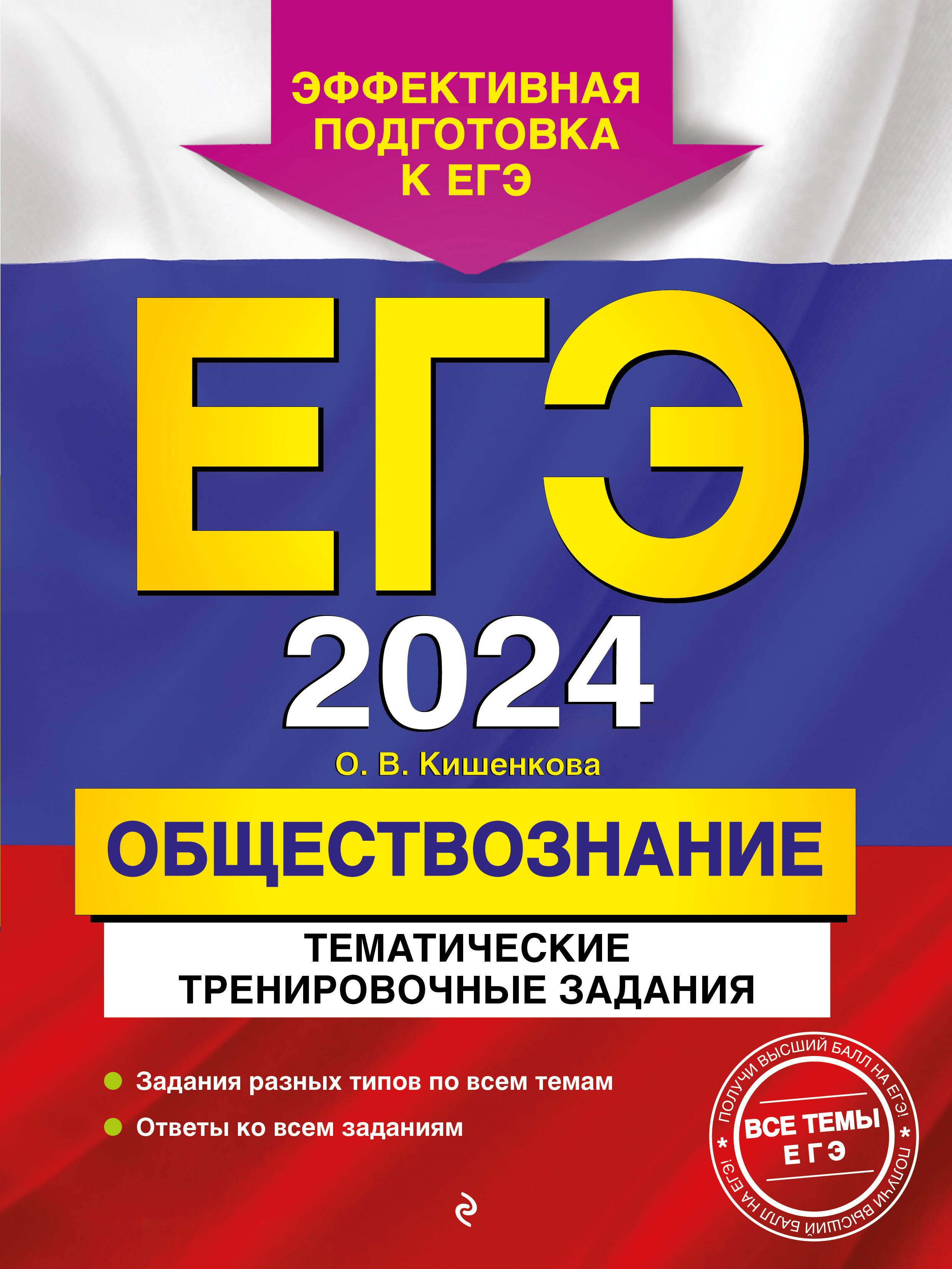 ЭФФЕКТИВНАЯ ПОДГОТОВКА К ЕГЭ

ЕГЭ
2024

О. В. Кишенкова

ОБЩЕСТВОЗНАНИЕ

ТЕМАТИЧЕСКИЕ ТРЕНИРОВОЧНЫЕ ЗАДАНИЯ

Задания разных типов по всем темам

Ответы ко всем заданиям

ПОЛУЧИ ВЫСШИЙ БАЛЛ НА ЕГЭ! * ПОЛУЧИ ВЫСШИЙ БАЛЛ НА ЕГЭ! *
ВСЕ ТЕМЫ
ЕГЭ